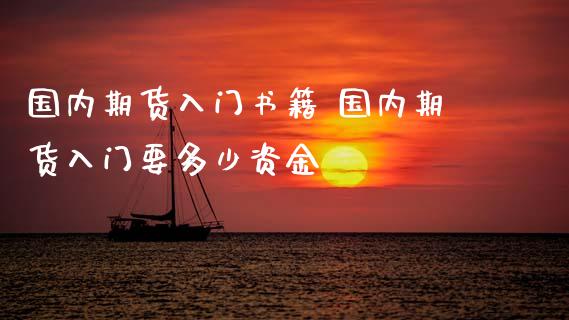 国内期货入门书籍 国内期货入门要多少资金